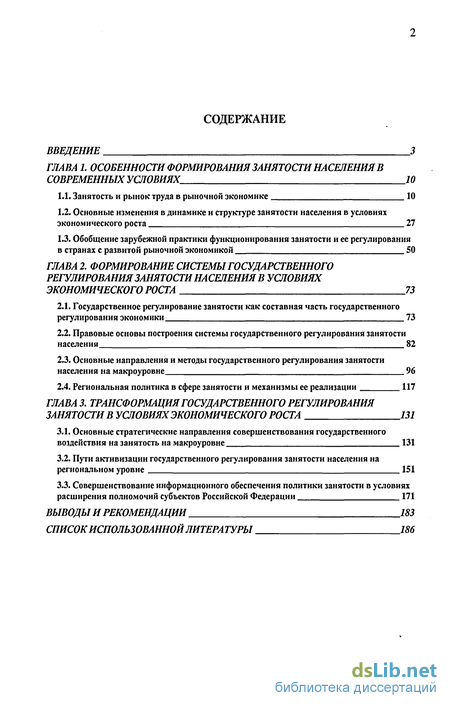 2

СОДЕРЖАНИЕ

ВВЕДЕНИЕ 3

ГЛАВА 1. ОСОБЕННОСТИ ФОРМИРОВАНИЯ ЗАНЯТОСТИ НАСЕЛЕНИЯ В СОВРЕМЕННЫХ УСЛОВИЯХ 10

1.1. Занятость и рынок труда в рыночной экономике 10

1.2. Основные изменения в динамике и структуре занятости населения в условиях экономического роста 27

1.3. Обобщение зарубежной практики функционирования занятости и ее регулирования в странах с развитой рыночной экономикой 50

ГЛАВА 2. ФОРМИРОВАНИЕ СИСТЕМЫ ГОСУДАРСТВЕННОГО РЕГУЛИРОВАНИЯ ЗАНЯТОСТИ НАСЕЛЕНИЯ В УСЛОВИЯХ ЭКОНОМИЧЕСКОГО РОСТА 73

2.1. Государственное регулирование занятости как составная часть государственного регулирования экономики 73

2.2. Правовые основы построения системы государственного регулирования занятости населения 82

2.3. Основные направления и методы государственного регулирования занятости населения на макроуровне 96

2.4. Региональная политика в сфере занятости и механизмы ее реализации 117

ГЛАВА 3. ТРАНСФОРМАЦИЯ ГОСУДАРСТВЕННОГО РЕГУЛИРОВАНИЯ ЗАНЯТОСТИ В УСЛОВИЯХ ЭКОНОМИЧЕСКОГО РОСТА 131

3.1. Основные стратегические направления совершенствования государственного воздействия на занятость на макроуровне 131

3.2. Пути активизации государственного регулирования занятости населения на региональном уровне 151

3.3. Совершенствование информационного обеспечения политики занятости в условиях расширения полномочий субъектов Российской Федерации 171

ВЫВОДЫ И РЕКОМЕНДАЦИИ 183

СПИСОК ИСПОЛЬЗОВАННОЙ ЛИТЕРАТУРЫ 186

dsLib.net
библиотека диссертаций